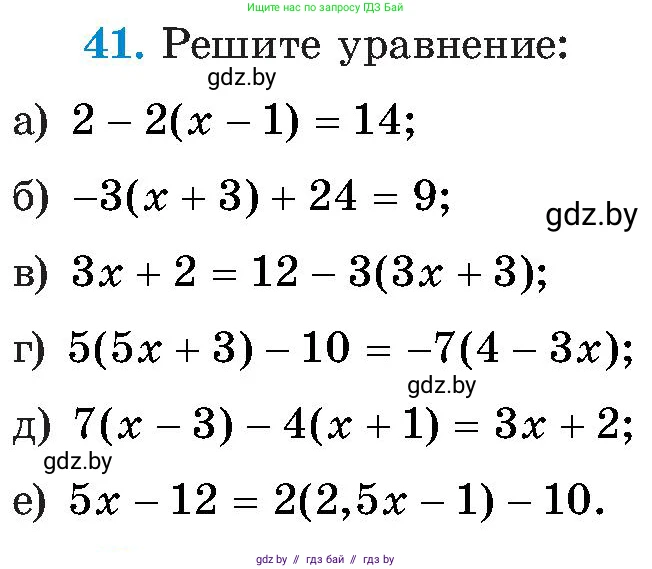 Ищите нас по запросу ГДЗ Бай

41. Решите уравнение:

gdz.by

а) $2 - 2(x - 1) = 14$;

б) $-3(x + 3) + 24 = 9$;

gdz.by

в) $3x + 2 = 12 - 3(3x + 3)$;

г) $5(5x + 3) - 10 = -7(4 - 3x)$;

gdz.by

д) $7(x - 3) - 4(x + 1) = 3x + 2$;

gdz.by

е) $5x - 12 = 2(2,5x - 1) - 10$.

gdz by // гдз бай // гдз by